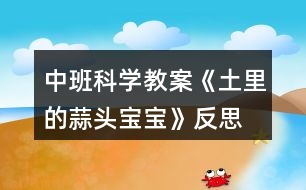 中班科学教案《土里的蒜头宝宝》反思